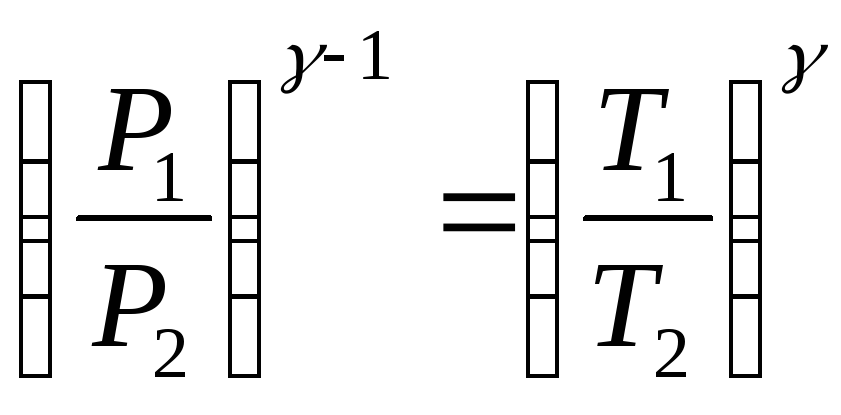 $\left(\frac{P_1}{P_2}\right)^{\gamma-1}=\left(\frac{T_1}{T_2}\right)^{\gamma}$